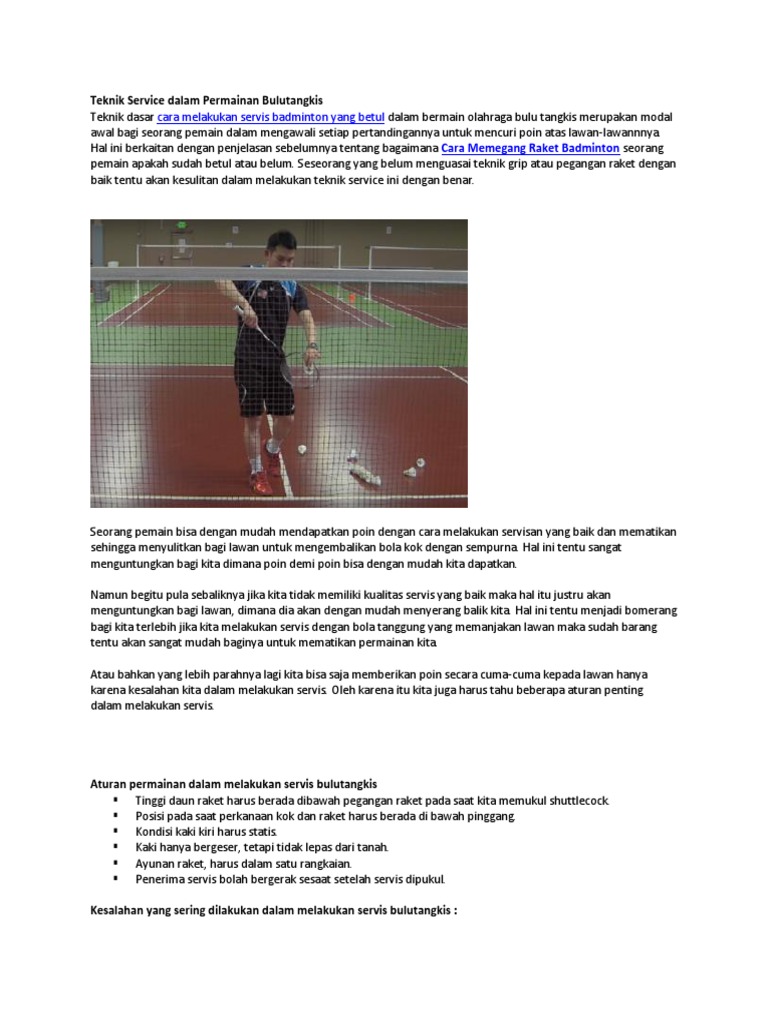 Teknik Service dalam Permainan Bulutangkis
Teknik dasar cara melakukan servis badminton yang betul dalam bermain olahraga bulu tangkis merupakan modal awal bagi seorang pemain dalam mengawali setiap pertandingannya untuk mencuri poin atas lawan-lawannnya. Hal ini berkaitan dengan penjelasan sebelumnya tentang bagaimana Cara Memegang Raket Badminton seorang pemain apakah sudah betul atau belum. Seseorang yang belum menguasai teknik grip atau pegangan raket dengan baik tentu akan kesulitan dalam melakukan teknik service ini dengan benar.

Seorang pemain bisa dengan mudah mendapatkan poin dengan cara melakukan servisan yang baik dan mematikan sehingga menyulitkan bagi lawan untuk mengembalikan bola kok dengan sempurna. Hal ini tentu sangat menguntungkan bagi kita dimana poin demi poin bisa dengan mudah kita dapatkan.

Namun begitu pula sebaliknya jika kita tidak memiliki kualitas servis yang baik maka hal itu justru akan menguntungkan bagi lawan, dimana dia akan dengan mudah menyerang balik kita. Hal ini tentu menjadi bomerang bagi kita terlebih jika kita melakukan servis dengan bola tanggung yang memanjakan lawan maka sudah barang tentu akan sangat mudah baginya untuk mematikan permainan kita.

Atau bahkan yang lebih parahnya lagi kita bisa saja memberikan poin secara cuma-cuma kepada lawan hanya karena kesalahan kita dalam melakukan servis. Oleh karena itu kita juga harus tahu beberapa aturan penting dalam melakukan servis.

Aturan permainan dalam melakukan servis bulutangkis
▪ Tinggi daun raket harus berada dibawah pegangan raket pada saat kita memukul shuttlecock.
▪ Posisi pada saat perkanaan kok dan raket harus berada di bawah pinggang.
▪ Kondisi kaki kiri harus statis.
▪ Kaki hanya bergeser, tetapi tidak lepas dari tanah.
▪ Ayunan raket, harus dalam satu rangkaian.
▪ Penerima servis bolah bergerak sesaat setelah servis dipukul.

Kesalahan yang sering dilakukan dalam melakukan servis bulutangkis :